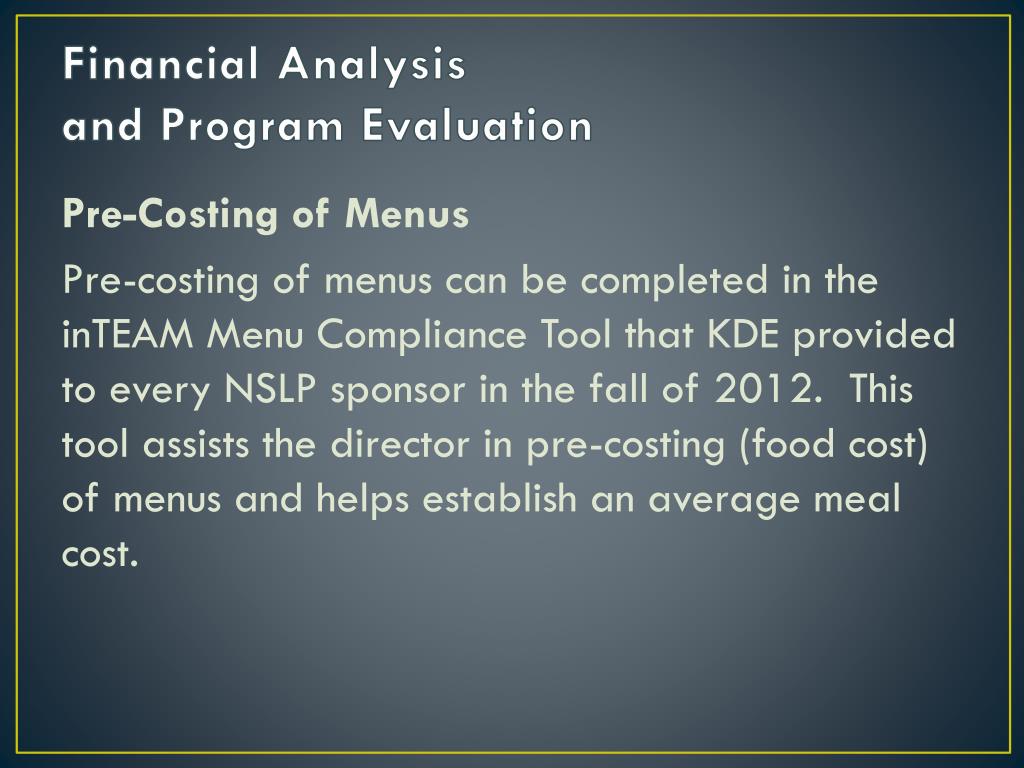 Financial Analysis
and Program Evaluation

Pre-Costing of Menus

Pre-costing of menus can be completed in the inTEAM Menu Compliance Tool that KDE provided to every NSLP sponsor in the fall of 2012. This tool assists the director in pre-costing (food cost) of menus and helps establish an average meal cost.